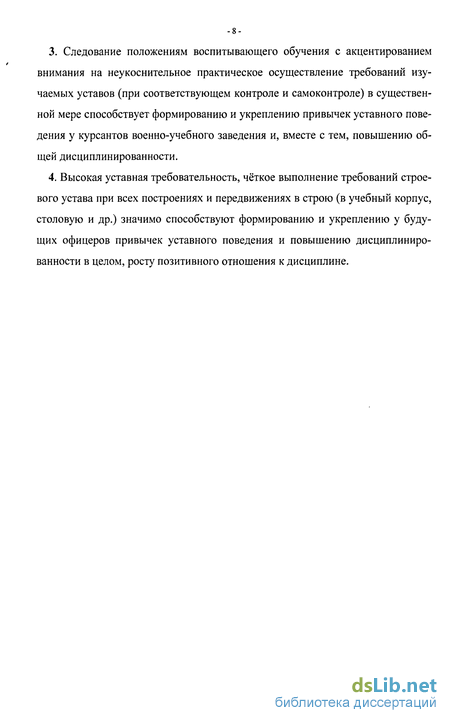 - 8 -

3. Следование положениям воспитывающего обучения с акцентированием внимания на неукоснительное практическое осуществление требований изучаемых уставов (при соответствующем контроле и самоконтроле) в существенной мере способствует формированию и укреплению привычек уставного поведения у курсантов военно-учебного заведения и, вместе с тем, повышению общей дисциплинированности.

4. Высокая уставная требовательность, чёткое выполнение требований строевого устава при всех построениях и передвижениях в строю (в учебный корпус, столовую и др.) значимо способствуют формированию и укреплению у будущих офицеров привычек уставного поведения и повышению дисциплинированности в целом, росту позитивного отношения к дисциплине.

dsLib.net
библиотека диссертаций